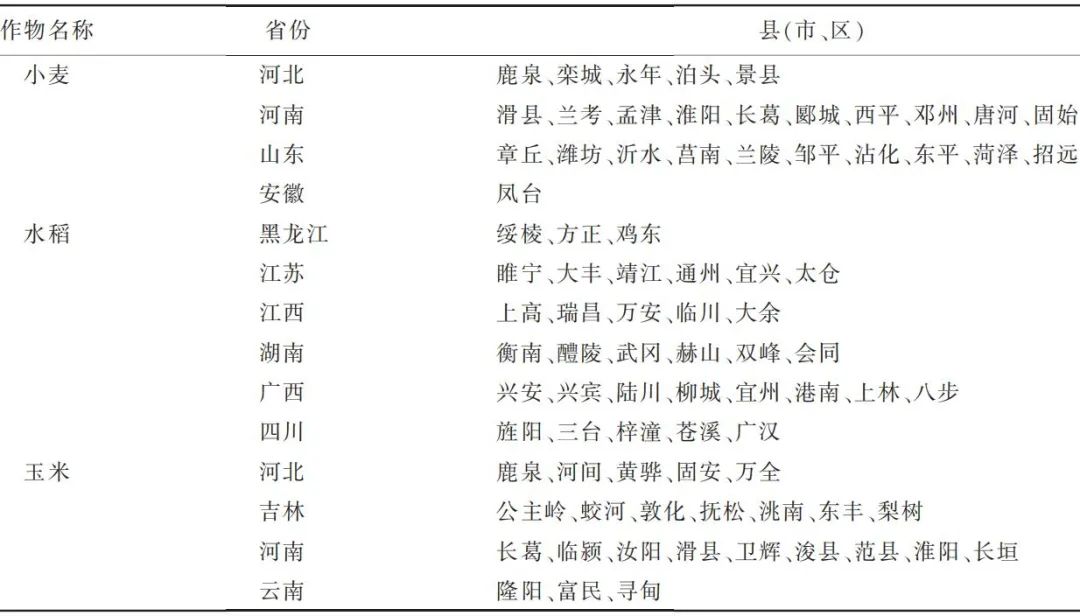 | 作物名称 | 省份 | 县(市、区) |
|---|---|---|
| 小麦 | 河北 | 鹿泉、栾城、永年、泊头、景县 |
| | 河南 | 滑县、兰考、孟津、淮阳、长葛、郾城、西平、邓州、唐河、固始 |
| | 山东 | 章丘、潍坊、沂水、莒南、兰陵、邹平、沾化、东平、菏泽、招远 |
| | 安徽 | 凤台 |
| 水稻 | 黑龙江 | 绥棱、方正、鸡东 |
| | 江苏 | 睢宁、大丰、靖江、通州、宜兴、太仓 |
| | 江西 | 上高、瑞昌、万安、临川、大余 |
| | 湖南 | 衡南、醴陵、武冈、赫山、双峰、会同 |
| | 广西 | 兴安、兴宾、陆川、柳城、宜州、港南、上林、八步 |
| | 四川 | 旌阳、三台、梓潼、苍溪、广汉 |
| 玉米 | 河北 | 鹿泉、河间、黄骅、固安、万全 |
| | 吉林 | 公主岭、蛟河、敦化、抚松、洮南、东丰、梨树 |
| | 河南 | 长葛、临颍、汝阳、滑县、卫辉、浚县、范县、淮阳、长垣 |
| | 云南 | 隆阳、富民、寻甸 |